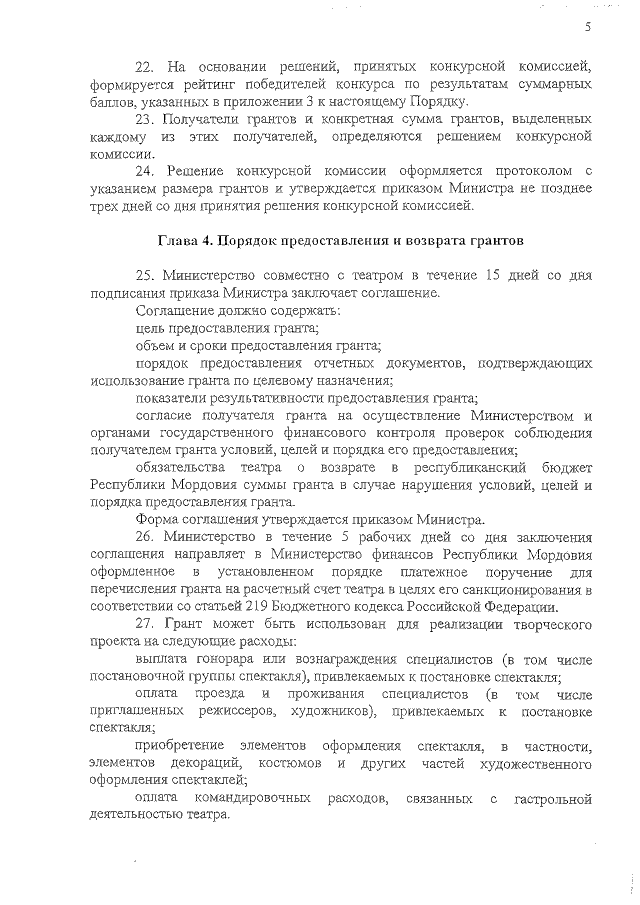 5

22. На основании решений, принятых конкурсной комиссией, формируется рейтинг победителей конкурса по результатам суммарных баллов, указанных в приложении 3 к настоящему Порядку.

23. Получатели грантов и конкретная сумма грантов, выделенных каждому из этих получателей, определяются решением конкурсной комиссии.

24. Решение конкурсной комиссии оформляется протоколом с указанием размера грантов и утверждается приказом Министра не позднее трех дней со дня принятия решения конкурсной комиссией.

Глава 4. Порядок предоставления и возврата грантов

25. Министерство совместно с театром в течение 15 дней со дня подписания приказа Министра заключает соглашение.

Соглашение должно содержать:

цель предоставления гранта;

объем и сроки предоставления гранта;

порядок предоставления отчетных документов, подтверждающих использование гранта по целевому назначения;

показатели результативности предоставления гранта;

согласие получателя гранта на осуществление Министерством и органами государственного финансового контроля проверок соблюдения получателем гранта условий, целей и порядка его предоставления;

обязательства театра о возврате в республиканский бюджет Республики Мордовия суммы гранта в случае нарушения условий, целей и порядка предоставления гранта.

Форма соглашения утверждается приказом Министра.

26. Министерство в течение 5 рабочих дней со дня заключения соглашения направляет в Министерство финансов Республики Мордовия оформленное в установленном порядке платежное поручение для перечисления гранта на расчетный счет театра в целях его санкционирования в соответствии со статьей 219 Бюджетного кодекса Российской Федерации.

27. Грант может быть использован для реализации творческого проекта на следующие расходы:

выплата гонорара или вознаграждения специалистов (в том числе постановочной группы спектакля), привлекаемых к постановке спектакля;

оплата проезда и проживания специалистов (в том числе приглашенных режиссеров, художников), привлекаемых к постановке спектакля;

приобретение элементов оформления спектакля, в частности, элементов декораций, костюмов и других частей художественного оформления спектаклей;

оплата командировочных расходов, связанных с гастрольной деятельностью театра.